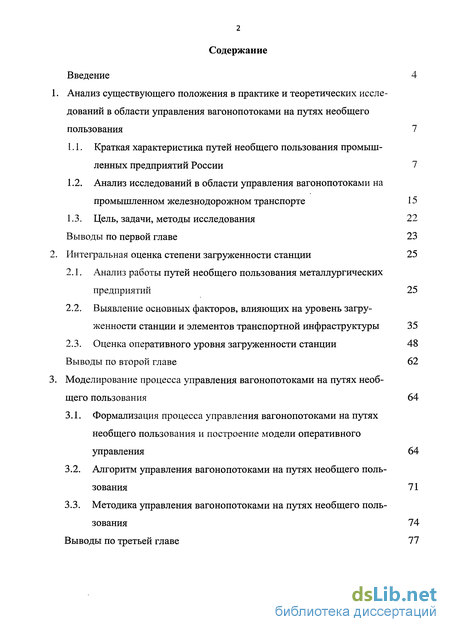 2

Содержание

Введение 4

1. Анализ существующего положения в практике и теоретических исследований в области управления вагонопотоками на путях необщего пользования 7

1.1. Краткая характеристика путей необщего пользования промышленных предприятий России 7

1.2. Анализ исследований в области управления вагонопотоками на промышленном железнодорожном транспорте 15

1.3. Цель, задачи, методы исследования 22

Выводы по первой главе 23

2. Интегральная оценка степени загруженности станции 25

2.1. Анализ работы путей необщего пользования металлургических предприятий 25

2.2. Выявление основных факторов, влияющих на уровень загруженности станции и элементов транспортной инфраструктуры 35

2.3. Оценка оперативного уровня загруженности станции 48

Выводы по второй главе 62

3. Моделирование процесса управления вагонопотоками на путях необщего пользования 64

3.1. Формализация процесса управления вагонопотоками на путях необщего пользования и построение модели оперативного управления 64

3.2. Алгоритм управления вагонопотоками на путях необщего пользования 71

3.3. Методика управления вагонопотоками на путях необщего пользования 74

Выводы по третьей главе 77

dsLib.net
библиотека диссертаций